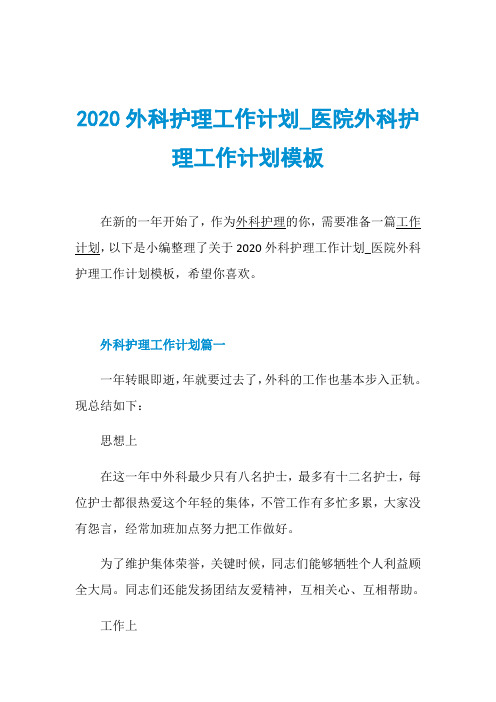 2020 外科护理工作计划_医院外科护理工作计划模板

在新的一年开始了，作为外科护理的你，需要准备一篇工作计划，以下是小编整理了关于 2020 外科护理工作计划_医院外科护理工作计划模板，希望你喜欢。

外科护理工作计划篇一

一年转眼即逝，年就要过去了，外科的工作也基本步入正轨。现总结如下：

思想上

在这一年中外科最少只有八名护士，最多有十二名护士，每位护士都很热爱这个年轻的集体，不管工作有多忙多累，大家没有怨言，经常加班加点努力把工作做好。

为了维护集体荣誉，关键时候，同志们能够牺牲个人利益顾全大局。同志们还能发扬团结友爱精神，互相关心、互相帮助。

工作上